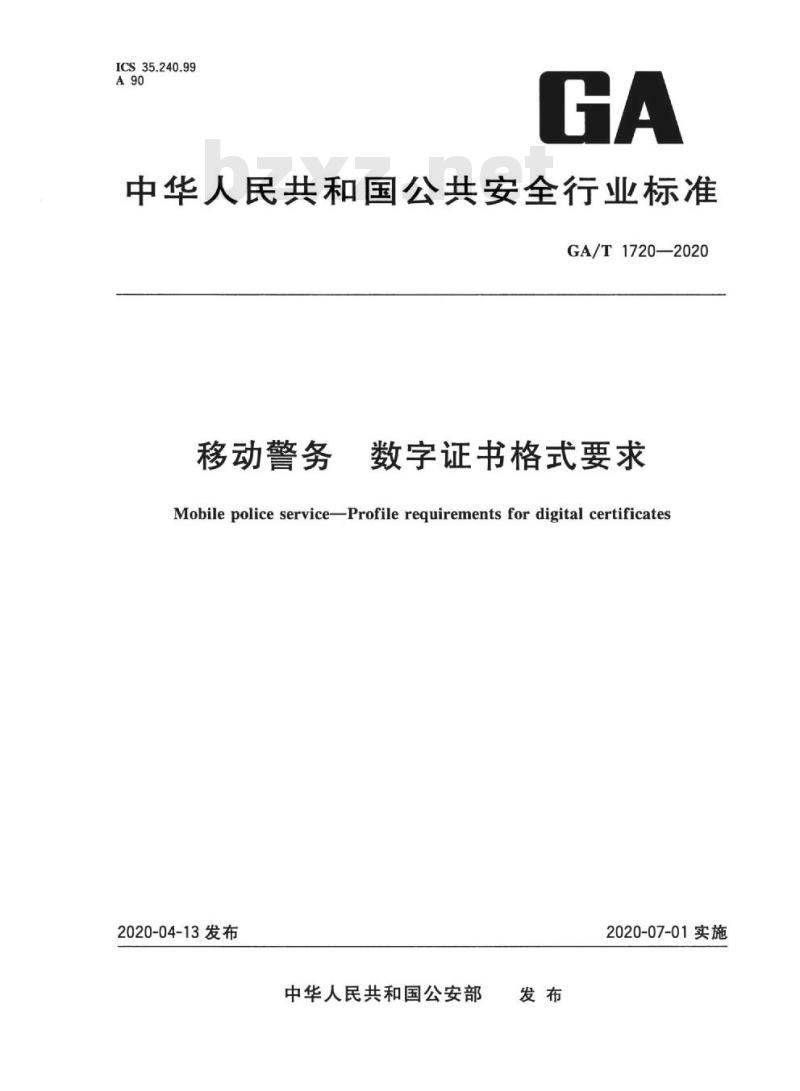 ICS 35.240.99
A 90

GA

bzxz.net

中华人民共和国公共安全行业标准

GA/T 1720—2020

移动警务　数字证书格式要求

Mobile police service—Profile requirements for digital certificates

2020-04-13 发布

2020-07-01 实施

中华人民共和国公安部　发布